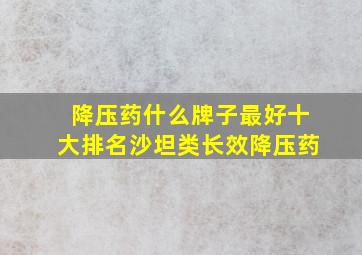 降压药什么牌子最好十大排名沙坦类长效降压药